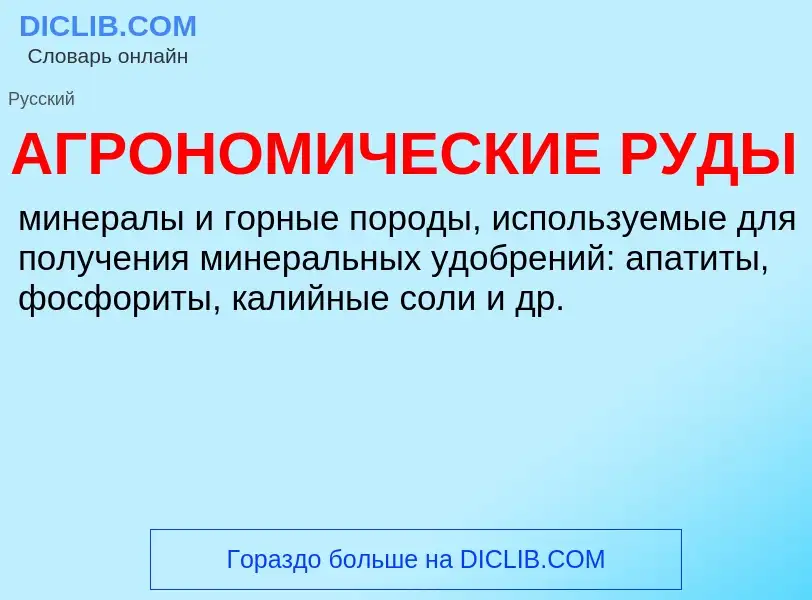 DICLIB.COM
Словарь онлайн

Русский

АГРОНОМИЧЕСКИЕ РУДЫ

минералы и горные породы, используемые для получения минеральных удобрений: апатиты, фосфориты, калийные соли и др.

Гораздо больше на DICLIB.COM